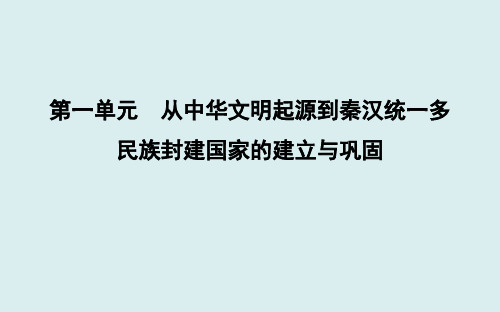 第一单元　从中华文明起源到秦汉统一多民族封建国家的建立与巩固